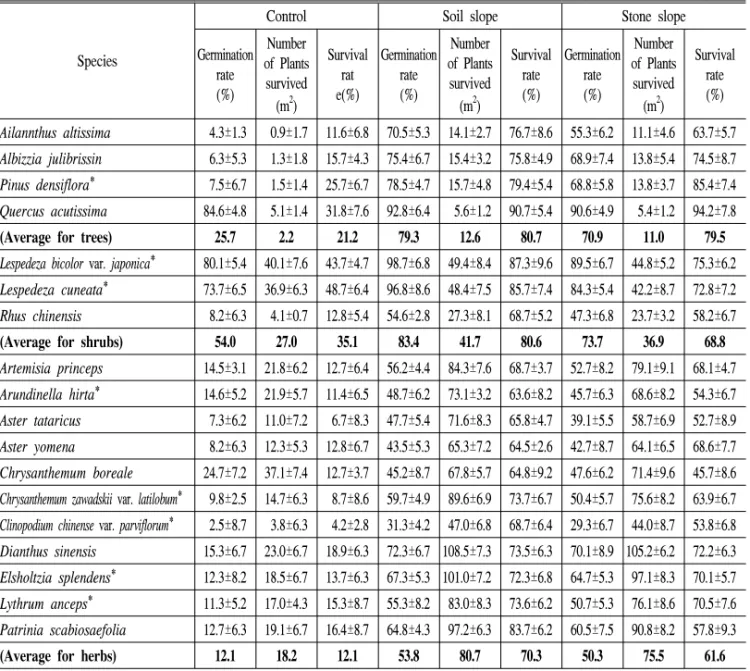 | Species | Control |  |  | Soil slope |  |  | Stone slope |  |  |
|---|---|---|---|---|---|---|---|---|---|
|  | Germination rate (%) | Number of Plants survived ($m^2$) | Survival rat e(%) | Germination rate (%) | Number of Plants survived ($m^2$) | Survival rate (%) | Germination rate (%) | Number of Plants survived ($m^2$) | Survival rate (%) |
| Ailannthus altissima | 4.3±1.3 | 0.9±1.7 | 11.6±6.8 | 70.5±5.3 | 14.1±2.7 | 76.7±8.6 | 55.3±6.2 | 11.1±4.6 | 63.7±5.7 |
| Albizzia julibrissin | 6.3±5.3 | 1.3±1.8 | 15.7±4.3 | 75.4±6.7 | 15.4±3.2 | 75.8±4.9 | 68.9±7.4 | 13.8±5.4 | 74.5±8.7 |
| Pinus densiflora$^{*}$ | 7.5±6.7 | 1.5±1.4 | 25.7±6.7 | 78.5±4.7 | 15.7±4.8 | 79.4±5.4 | 68.8±5.8 | 13.8±3.7 | 85.4±7.4 |
| Quercus acutissima | 84.6±4.8 | 5.1±1.4 | 31.8±7.6 | 92.8±6.4 | 5.6±1.2 | 90.7±5.4 | 90.6±4.9 | 5.4±1.2 | 94.2±7.8 |
| (Average for trees) | 25.7 | 2.2 | 21.2 | 79.3 | 12.6 | 80.7 | 70.9 | 11.0 | 79.5 |
| Lespedeza bicolor var. japonica$^{*}$ | 80.1±5.4 | 40.1±7.6 | 43.7±4.7 | 98.7±6.8 | 49.4±8.4 | 87.3±9.6 | 89.5±6.7 | 44.8±5.2 | 75.3±6.2 |
| Lespedeza cuneata$^{*}$ | 73.7±6.5 | 36.9±6.3 | 48.7±6.4 | 96.8±8.6 | 48.4±7.5 | 85.7±7.4 | 84.3±5.4 | 42.2±8.7 | 72.8±7.2 |
| Rhus chinensis | 8.2±6.3 | 4.1±0.7 | 12.8±5.4 | 54.6±2.8 | 27.3±8.1 | 68.7±5.2 | 47.3±6.8 | 23.7±3.2 | 58.2±6.7 |
| (Average for shrubs) | 54.0 | 27.0 | 35.1 | 83.4 | 41.7 | 80.6 | 73.7 | 36.9 | 68.8 |
| Artemisia princeps | 14.5±3.1 | 21.8±6.2 | 12.7±6.4 | 56.2±4.4 | 84.3±7.6 | 68.7±3.7 | 52.7±8.2 | 79.1±9.1 | 68.1±4.7 |
| Arundinella hirta$^{*}$ | 14.6±5.2 | 21.9±5.7 | 11.4±6.5 | 48.7±6.2 | 73.1±3.2 | 63.6±8.2 | 45.7±6.3 | 68.6±8.2 | 54.3±6.7 |
| Aster tataricus | 7.3±6.2 | 11.0±7.2 | 6.7±8.3 | 47.7±5.4 | 71.6±8.3 | 65.8±4.7 | 39.1±5.5 | 58.7±6.9 | 52.7±8.9 |
| Aster yomena | 8.2±6.3 | 12.3±5.3 | 12.8±6.7 | 43.5±5.3 | 65.3±7.2 | 64.5±2.6 | 42.7±8.7 | 64.1±6.5 | 68.6±7.7 |
| Chrysanthemum boreale | 24.7±7.2 | 37.1±7.4 | 12.7±3.7 | 45.2±8.7 | 67.8±5.7 | 64.8±9.2 | 47.6±6.2 | 71.4±9.6 | 45.7±8.6 |
| Chrysanthemum zawadskii var. latilobum$^{*}$ | 9.8±2.5 | 14.7±6.3 | 8.7±8.6 | 59.7±4.9 | 89.6±6.9 | 73.7±6.7 | 50.4±5.7 | 75.6±8.2 | 63.9±6.7 |
| Clinopodium chinense var. parviflorum$^{*}$ | 2.5±8.7 | 3.8±6.3 | 4.2±2.8 | 31.3±4.2 | 47.0±6.8 | 68.7±6.4 | 29.3±6.7 | 44.0±8.7 | 53.8±6.8 |
| Dianthus sinensis | 15.3±6.7 | 23.0±6.7 | 18.9±6.3 | 72.3±6.7 | 108.5±7.3 | 73.5±6.3 | 70.1±8.9 | 105.2±6.2 | 72.2±6.3 |
| Elsholtzia splendens$^{*}$ | 12.3±8.2 | 18.5±6.7 | 13.7±6.3 | 67.3±5.3 | 101.0±7.2 | 72.3±6.8 | 64.7±5.3 | 97.1±8.3 | 70.1±5.7 |
| Lythrum anceps$^{*}$ | 11.3±5.2 | 17.0±4.3 | 15.3±8.7 | 55.3±8.2 | 83.0±8.3 | 73.6±6.2 | 50.7±5.3 | 76.1±8.6 | 70.5±7.6 |
| Patrinia scabiosaefolia | 12.7±6.3 | 19.1±6.7 | 16.4±8.7 | 64.8±4.3 | 97.2±6.3 | 83.7±6.2 | 60.5±7.5 | 90.8±8.2 | 57.8±9.3 |
| (Average for herbs) | 12.1 | 18.2 | 12.1 | 53.8 | 80.7 | 70.3 | 50.3 | 75.5 | 61.6 |